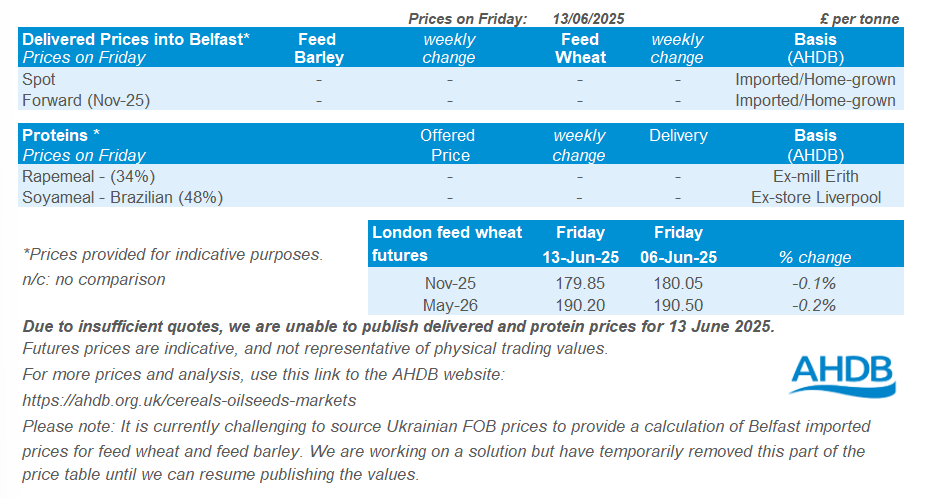 Prices on Friday: 13/06/2025 £ per tonne

| Delivered Prices into Belfast* Prices on Friday | Feed Barley | weekly change | Feed Wheat | weekly change | Basis (AHDB) |
|---|---|---|---|---|---|
| Spot | - | - | - | - | Imported/Home-grown |
| Forward (Nov-25) | - | - | - | - | Imported/Home-grown |

| Proteins * Prices on Friday | Offered Price | weekly change | Delivery | Basis (AHDB) |
|---|---|---|---|---|
| Rapemeal - (34%) | - | - | - | Ex-mill Erith |
| Soyameal - Brazilian (48%) | - | - | - | Ex-store Liverpool |

*Prices provided for indicative purposes.
n/c: no comparison

| London feed wheat futures | Friday 13-Jun-25 | Friday 06-Jun-25 | % change |
|---|---|---|---|
| Nov-25 | 179.85 | 180.05 | -0.1% |
| May-26 | 190.20 | 190.50 | -0.2% |

Due to insufficient quotes, we are unable to publish delivered and protein prices for 13 June 2025.

Futures prices are indicative, and not representative of physical trading values.

For more prices and analysis, use this link to the AHDB website:

https://ahdb.org.uk/cereals-oilseeds-markets

AHDB

Please note: It is currently challenging to source Ukrainian FOB prices to provide a calculation of Belfast imported prices for feed wheat and feed barley. We are working on a solution but have temporarily removed this part of the price table until we can resume publishing the values.